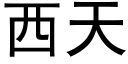 西天